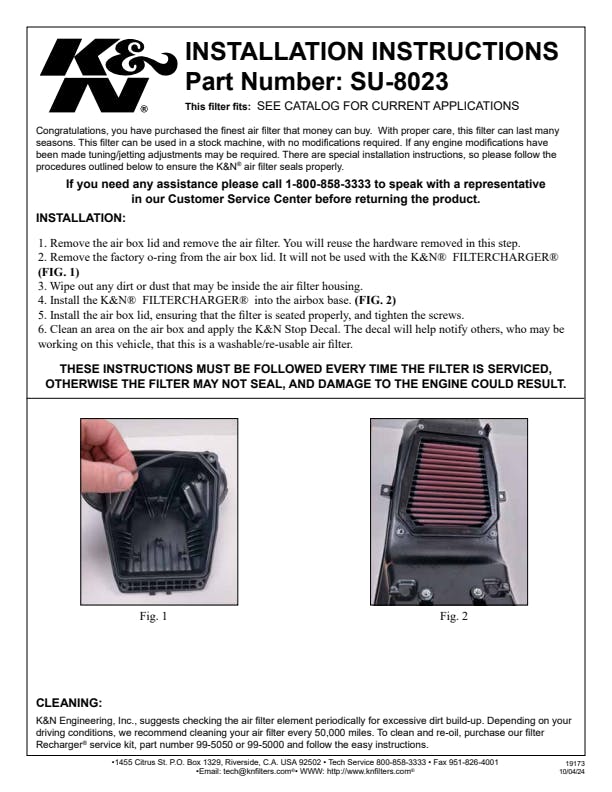 K&N®

INSTALLATION INSTRUCTIONS
Part Number: SU-8023

This filter fits: SEE CATALOG FOR CURRENT APPLICATIONS

Congratulations, you have purchased the finest air filter that money can buy. With proper care, this filter can last many seasons. This filter can be used in a stock machine, with no modifications required. If any engine modifications have been made tuning/jetting adjustments may be required. There are special installation instructions, so please follow the procedures outlined below to ensure the K&N® air filter seals properly.

If you need any assistance please call 1-800-858-3333 to speak with a representative in our Customer Service Center before returning the product.

INSTALLATION:

1. Remove the air box lid and remove the air filter. You will reuse the hardware removed in this step.
2. Remove the factory o-ring from the air box lid. It will not be used with the K&N® FILTERCHARGER® (FIG. 1)
3. Wipe out any dirt or dust that may be inside the air filter housing.
4. Install the K&N® FILTERCHARGER® into the airbox base. (FIG. 2)
5. Install the air box lid, ensuring that the filter is seated properly, and tighten the screws.
6. Clean an area on the air box and apply the K&N Stop Decal. The decal will help notify others, who may be working on this vehicle, that this is a washable/re-usable air filter.

THESE INSTRUCTIONS MUST BE FOLLOWED EVERY TIME THE FILTER IS SERVICED, OTHERWISE THE FILTER MAY NOT SEAL, AND DAMAGE TO THE ENGINE COULD RESULT.

Fig. 1

Fig. 2

CLEANING:
K&N Engineering, Inc., suggests checking the air filter element periodically for excessive dirt build-up. Depending on your driving conditions, we recommend cleaning your air filter every 50,000 miles. To clean and re-oil, purchase our filter Recharger® service kit, part number 99-5050 or 99-5000 and follow the easy instructions.

•1455 Citrus St. P.O. Box 1329, Riverside, C.A. USA 92502 • Tech Service 800-858-3333 • Fax 951-826-4001
•Email: tech@knfilters.com®• WWW: http://www.knfilters.com®

19173
10/04/24